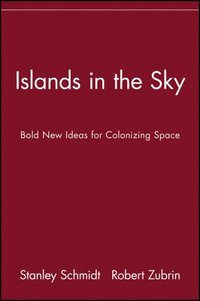 Islands in the Sky

Bold New Ideas for Colonizing Space

Stanley Schmidt Robert Zubrin